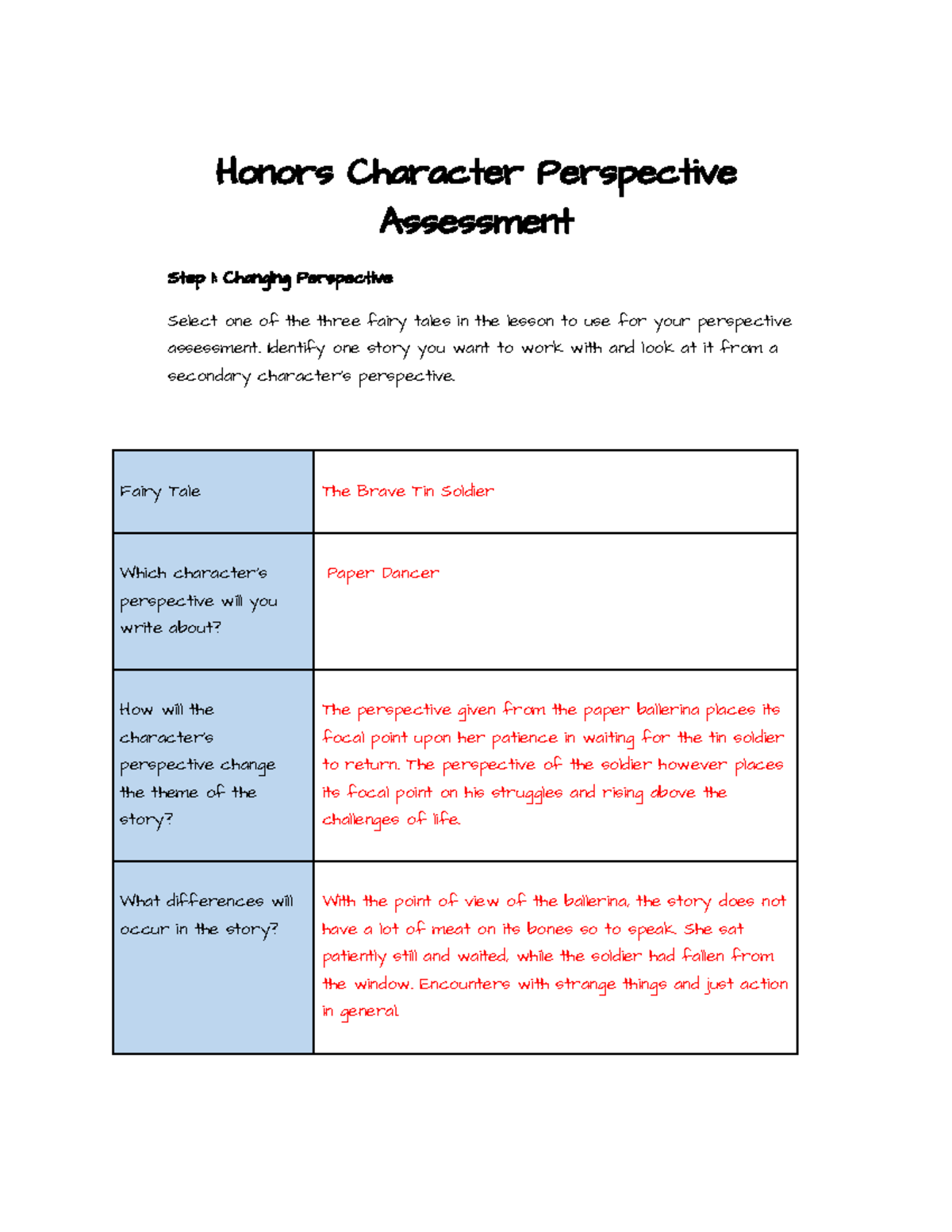 Honors Character Perspective Assessment

Step 1: Changing Perspective

Select one of the three fairy tales in the lesson to use for your perspective assessment. Identify one story you want to work with and look at it from a secondary character's perspective.

| Fairy Tale | The Brave Tin Soldier |
|---|---|
| Which character's perspective will you write about? | Paper Dancer |
| How will the character's perspective change the theme of the story? | The perspective given from the paper ballerina places its focal point upon her patience in waiting for the tin soldier to return. The perspective of the soldier however places its focal point on his struggles and rising above the challenges of life. |
| What differences will occur in the story? | With the point of view of the ballerina, the story does not have a lot of meat on its bones so to speak. She sat patiently still and waited, while the soldier had fallen from the window. Encounters with strange things and just action in general. |